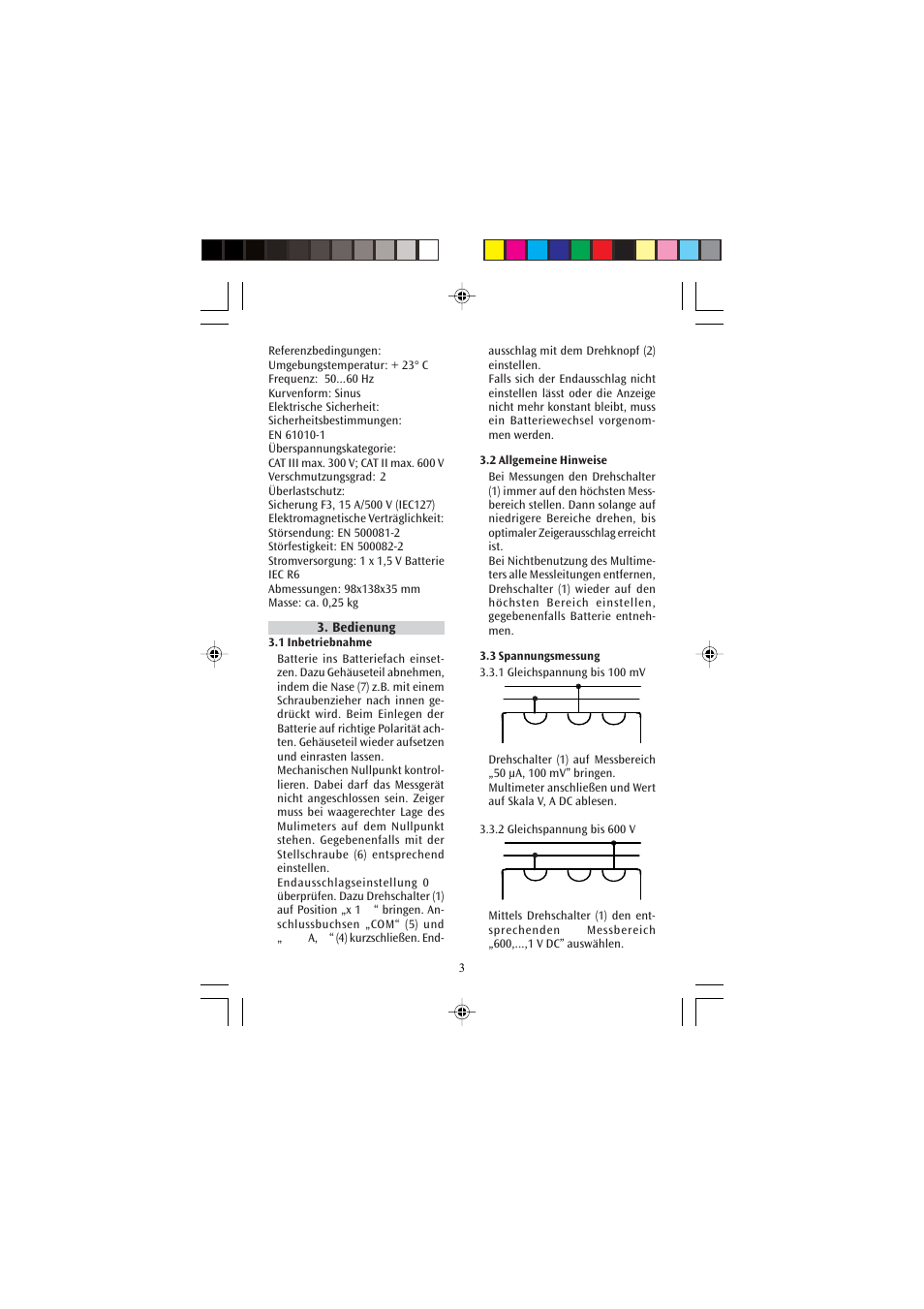 Referenzbedingungen:
Umgebungstemperatur: + 23° C
Frequenz: 50...60 Hz
Kurvenform: Sinus
Elektrische Sicherheit:
Sicherheitsbestimmungen:
EN 61010-1
Überspannungskategorie:
CAT III max. 300 V; CAT II max. 600 V
Verschmutzungsgrad: 2
Überlastschutz:
Sicherung F3, 15 A/500 V (IEC127)
Elektromagnetische Verträglichkeit:
Störsendung: EN 500081-2
Störfestigkeit: EN 500082-2
Stromversorgung: 1 x 1,5 V Batterie IEC R6
Abmessungen: 98x138x35 mm
Masse: ca. 0,25 kg

3. Bedienung

3.1 Inbetriebnahme

Batterie ins Batteriefach einsetzen. Dazu Gehäuseteil abnehmen, indem die Nase (7) z.B. mit einem Schraubenzieher nach innen gedrückt wird. Beim Einlegen der Batterie auf richtige Polarität achten. Gehäuseteil wieder aufsetzen und einrasten lassen.
Mechanischen Nullpunkt kontrollieren. Dabei darf das Messgerät nicht angeschlossen sein. Zeiger muss bei waagerechter Lage des Mulimeters auf dem Nullpunkt stehen. Gegebenenfalls mit der Stellschraube (6) entsprechend einstellen.
Endausschlagseinstellung 0 überprüfen. Dazu Drehschalter (1) auf Position „x 1 “ bringen. Anschlussbuchsen „COM“ (5) und „ A, “ (4) kurzschließen. Endausschlag mit dem Drehknopf (2) einstellen.
Falls sich der Endausschlag nicht einstellen lässt oder die Anzeige nicht mehr konstant bleibt, muss ein Batteriewechsel vorgenommen werden.

3.2 Allgemeine Hinweise

Bei Messungen den Drehschalter (1) immer auf den höchsten Messbereich stellen. Dann solange auf niedrigere Bereiche drehen, bis optimaler Zeigerausschlag erreicht ist.
Bei Nichtbenutzung des Multimeters alle Messleitungen entfernen, Drehschalter (1) wieder auf den höchsten Bereich einstellen, gegebenenfalls Batterie entnehmen.

3.3 Spannungsmessung

3.3.1 Gleichspannung bis 100 mV

Drehschalter (1) auf Messbereich „50 µA, 100 mV“ bringen. Multimeter anschließen und Wert auf Skala V, A DC ablesen.

3.3.2 Gleichspannung bis 600 V

Mittels Drehschalter (1) den entsprechenden Messbereich „600,...,1 V DC“ auswählen.

3